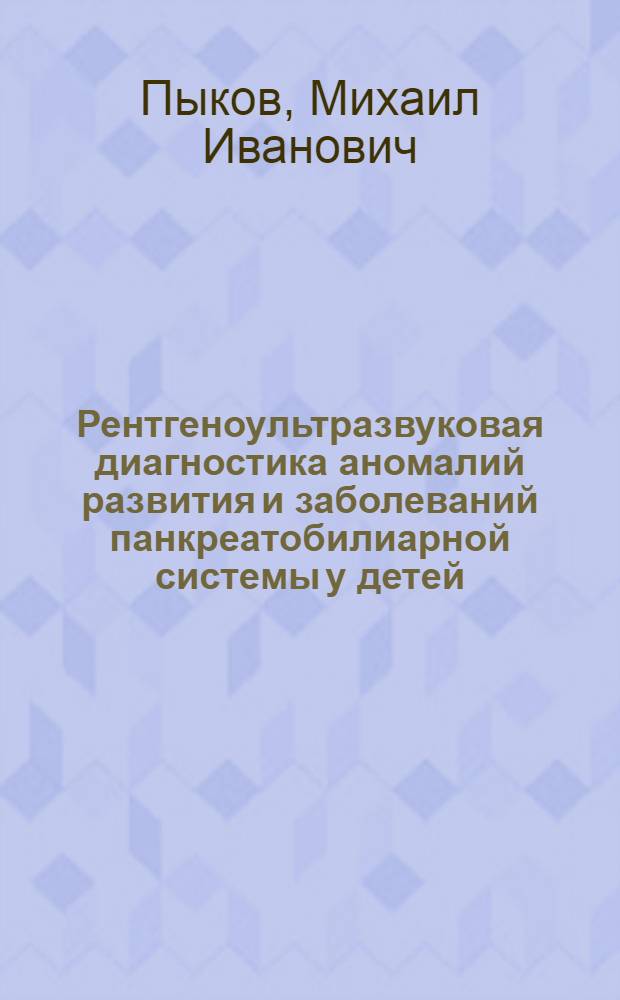 Пыков, Михаил Иванович

Рентгеноультразвуковая диагностика аномалий развития и заболеваний панкреатобилиарной системы у детей